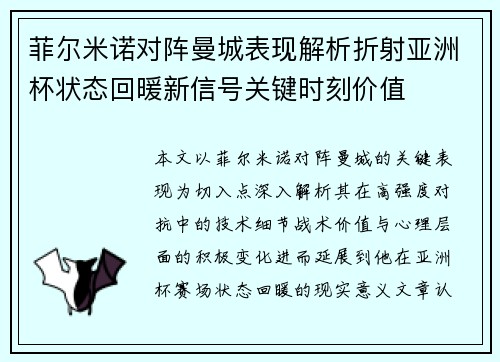 菲尔米诺对阵曼城表现解析折射亚洲杯状态回暖新信号关键时刻价值

本文以菲尔米诺对阵曼城的关键表现为切入点深入解析其在高强度对抗中的技术细节战术价值与心理层面的积极变化进而延展到他在亚洲杯赛场状态回暖的现实意义文章认